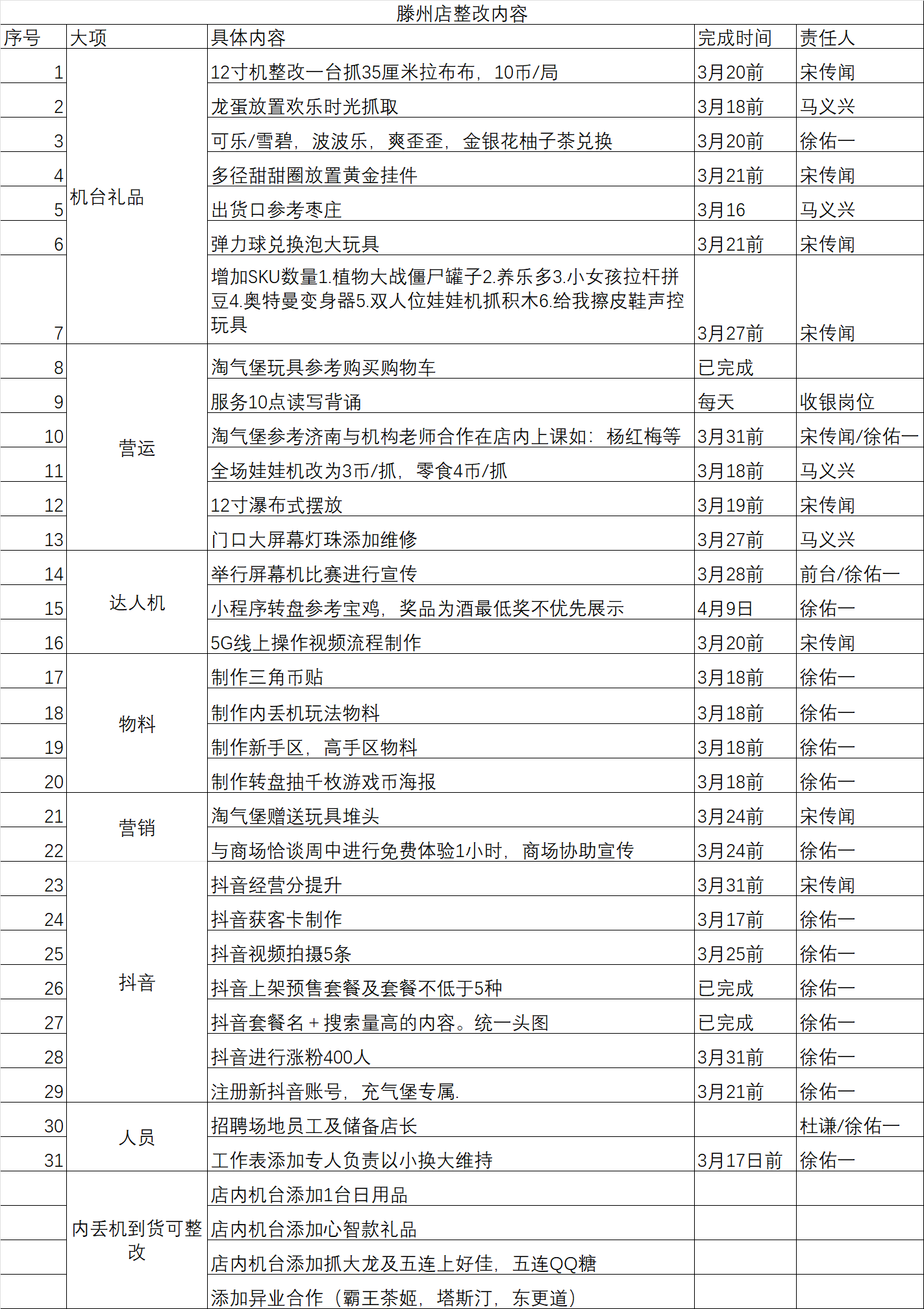 滕州店整改内容

| 序号 | 大项 | 具体内容 | 完成时间 | 责任人 |
|---|---|---|---|---|
| 1 | 机台礼品 | 12寸机整改一台抓35厘米拉布布，10币/局 | 3月20前 | 宋传闻 |
| 2 | | 龙蛋放置欢乐时光抓取 | 3月18前 | 马义兴 |
| 3 | | 可乐/雪碧，波波乐，爽歪歪，金银花柚子茶兑换 | 3月20前 | 徐佑一 |
| 4 | | 多径甜甜圈放置黄金挂件 | 3月21前 | 宋传闻 |
| 5 | | 出货口参考枣庄 | 3月16 | 马义兴 |
| 6 | | 弹力球兑换泡大玩具 | 3月21前 | 宋传闻 |
| 7 | | 增加SKU数量1.植物大战僵尸罐子2.养乐多3.小女孩拉杆拼豆4.奥特曼变身器5.双人位娃娃机抓积木6.给我擦皮鞋声控玩具 | 3月27前 | 宋传闻 |
| 8 | 营运 | 淘气堡玩具参考购买购物车 | 已完成 | |
| 9 | | 服务10点读写背诵 | 每天 | 收银岗位 |
| 10 | | 淘气堡参考济南与机构老师合作在店内上课如：杨红梅等 | 3月31前 | 宋传闻/徐佑一 |
| 11 | | 全场娃娃机改为3币/抓，零食4币/抓 | 3月18前 | 马义兴 |
| 12 | | 12寸瀑布式摆放 | 3月19前 | 宋传闻 |
| 13 | | 门口大屏幕灯珠添加维修 | 3月27前 | 马义兴 |
| 14 | 达人机 | 举行屏幕机比赛进行宣传 | 3月28前 | 前台/徐佑一 |
| 15 | | 小程序转盘参考宝鸡，奖品为酒最低奖不优先展示 | 4月9日 | 徐佑一 |
| 16 | | 5G线上操作视频流程制作 | 3月20前 | 宋传闻 |
| 17 | 物料 | 制作三角币贴 | 3月18前 | 徐佑一 |
| 18 | | 制作内丢机玩法物料 | 3月18前 | 徐佑一 |
| 19 | | 制作新手区，高手区物料 | 3月18前 | 徐佑一 |
| 20 | | 制作转盘抽千枚游戏币海报 | 3月18前 | 徐佑一 |
| 21 | 营销 | 淘气堡赠送玩具堆头 | 3月24前 | 宋传闻 |
| 22 | | 与商场恰谈周中进行免费体验1小时，商场协助宣传 | 3月24前 | 徐佑一 |
| 23 | 抖音 | 抖音经营分提升 | 3月31前 | 宋传闻 |
| 24 | | 抖音获客卡制作 | 3月17前 | 徐佑一 |
| 25 | | 抖音视频拍摄5条 | 3月25前 | 徐佑一 |
| 26 | | 抖音上架预售套餐及套餐不低于5种 | 已完成 | 徐佑一 |
| 27 | | 抖音套餐名＋搜索量高的内容。统一头图 | 已完成 | 徐佑一 |
| 28 | | 抖音进行涨粉400人 | 3月31前 | 徐佑一 |
| 29 | | 注册新抖音账号，充气堡专属. | 3月21前 | 徐佑一 |
| 30 | 人员 | 招聘场地员工及储备店长 | | 杜谦/徐佑一 |
| 31 | | 工作表添加专人负责以小换大维持 | 3月17日前 | 徐佑一 |
| | 内丢机到货可整改 | 店内机台添加1台日用品 | | |
| | | 店内机台添加心智款礼品 | | |
| | | 店内机台添加抓大龙及五连上好佳，五连QQ糖 | | |
| | | 添加异业合作（霸王茶姬，塔斯汀，东更道） | | |